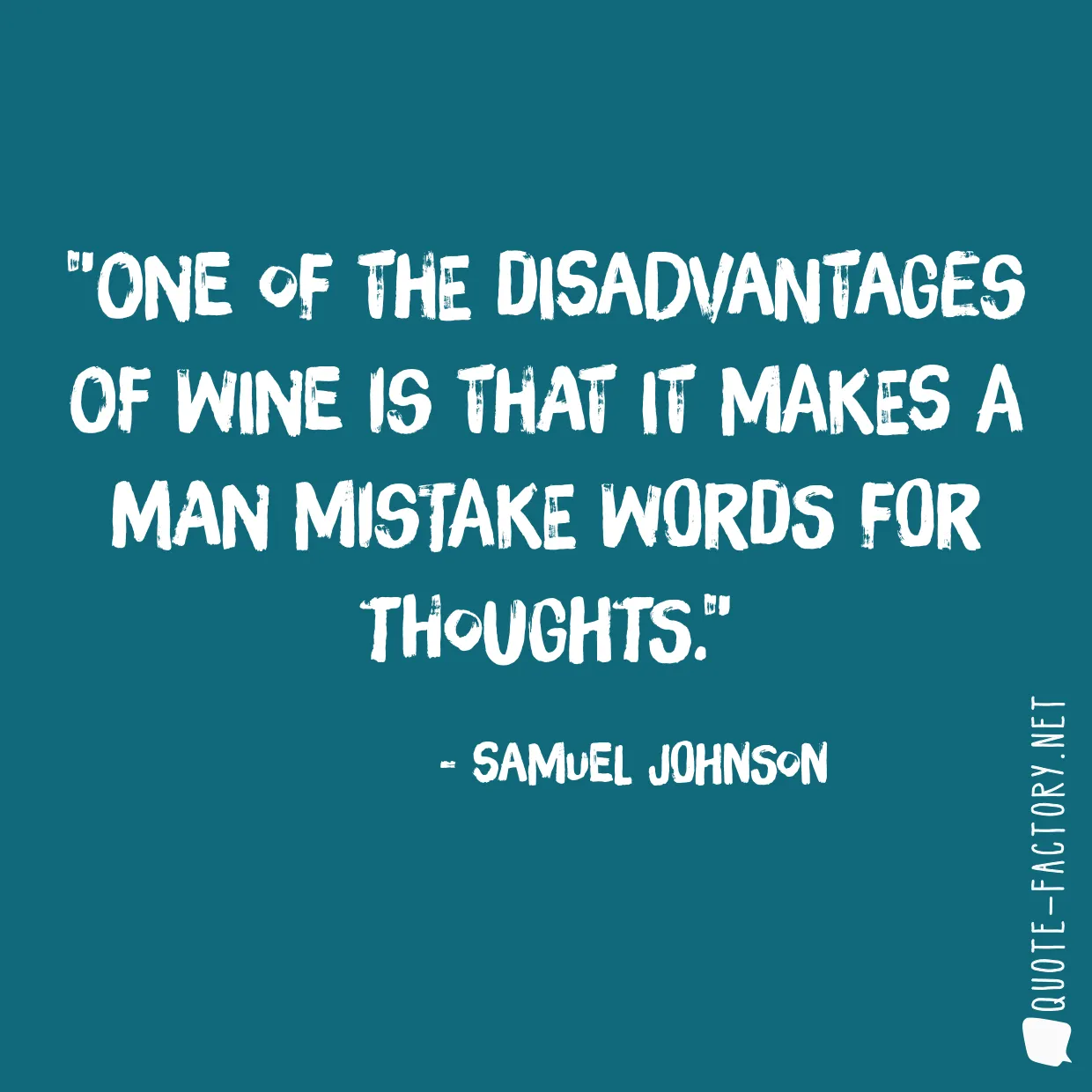 "ONE OF THE DISADVANTAGES OF WINE IS THAT IT MAKES A MAN MISTAKE WORDS FOR THOUGHTS."

- SAMUEL JOHNSON

QUOTE-FACTORY.NET